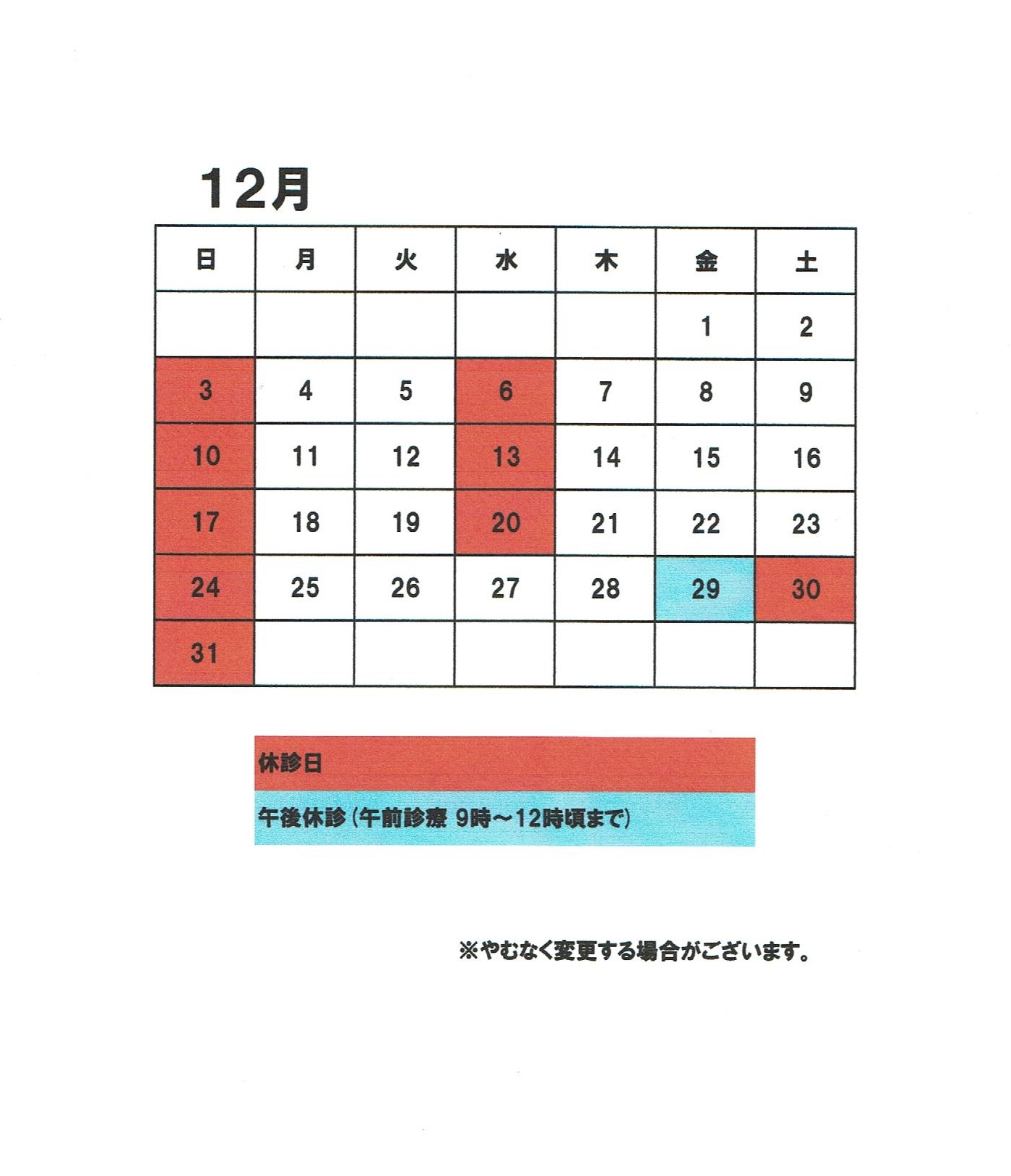 12月

| 日 | 月 | 火 | 水 | 木 | 金 | 土 |
|---|---|---|---|---|---|---|
| | | | | | 1 | 2 |
| 3 | 4 | 5 | 6 | 7 | 8 | 9 |
| 10 | 11 | 12 | 13 | 14 | 15 | 16 |
| 17 | 18 | 19 | 20 | 21 | 22 | 23 |
| 24 | 25 | 26 | 27 | 28 | 29 | 30 |
| 31 | | | | | | |

休診日

午後休診（午前診療 9時～12時頃まで）

※やむなく変更する場合がございます。